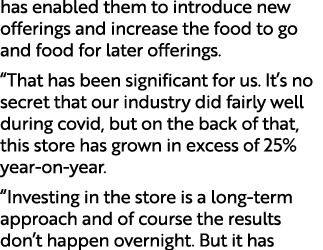 has enabled them to introduce new offerings and increase the food to go and food for later offerings.

“That has been significant for us. It’s no secret that our industry did fairly well during covid, but on the back of that, this store has grown in excess of 25% year-on-year.

“Investing in the store is a long-term approach and of course the results don’t happen overnight. But it has